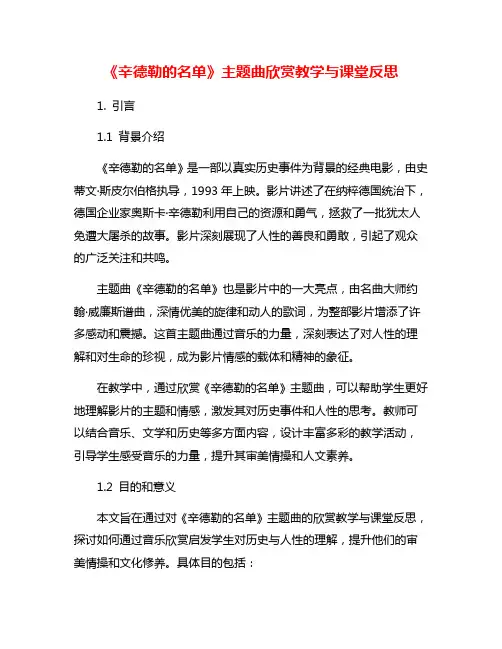 《辛德勒的名单》主题曲欣赏教学与课堂反思

1. 引言

1.1 背景介绍

《辛德勒的名单》是一部以真实历史事件为背景的经典电影，由史蒂文·斯皮尔伯格执导，1993 年上映。影片讲述了在纳粹德国统治下，德国企业家奥斯卡·辛德勒利用自己的资源和勇气，拯救了一批犹太人免遭大屠杀的故事。影片深刻展现了人性的善良和勇敢，引起了观众的广泛关注和共鸣。

主题曲《辛德勒的名单》也是影片中的一大亮点，由名曲大师约翰·威廉斯谱曲，深情优美的旋律和动人的歌词，为整部影片增添了许多感动和震撼。这首主题曲通过音乐的力量，深刻表达了对人性的理解和对生命的珍视，成为影片情感的载体和精神的象征。

在教学中，通过欣赏《辛德勒的名单》主题曲，可以帮助学生更好地理解影片的主题和情感，激发其对历史事件和人性的思考。教师可以结合音乐、文学和历史等多方面内容，设计丰富多彩的教学活动，引导学生感受音乐的力量，提升其审美情操和人文素养。

1.2 目的和意义

本文旨在通过对《辛德勒的名单》主题曲的欣赏教学与课堂反思，探讨如何通过音乐欣赏启发学生对历史与人性的理解，提升他们的审美情操和文化修养。具体目的包括：